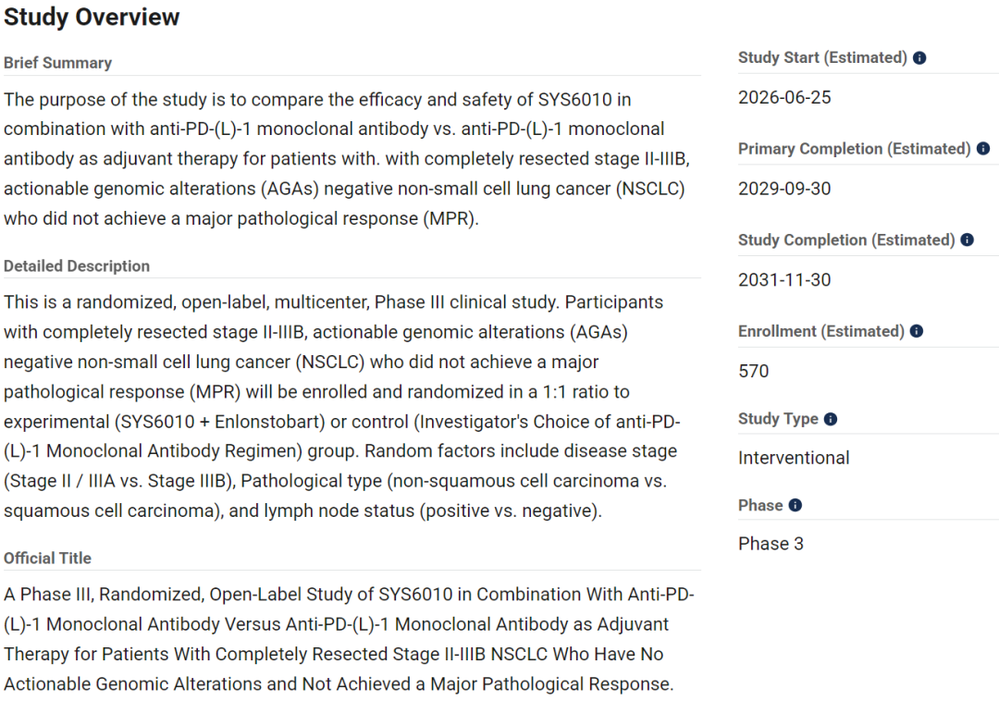 Study Overview

Brief Summary

The purpose of the study is to compare the efficacy and safety of SYS6010 in combination with anti-PD-(L)-1 monoclonal antibody vs. anti-PD-(L)-1 monoclonal antibody as adjuvant therapy for patients with. with completely resected stage II-IIIB, actionable genomic alterations (AGAs) negative non-small cell lung cancer (NSCLC) who did not achieve a major pathological response (MPR).

Detailed Description

This is a randomized, open-label, multicenter, Phase III clinical study. Participants with completely resected stage II-IIIB, actionable genomic alterations (AGAs) negative non-small cell lung cancer (NSCLC) who did not achieve a major pathological response (MPR) will be enrolled and randomized in a 1:1 ratio to experimental (SYS6010 + Enlonstobart) or control (Investigator's Choice of anti-PD-(L)-1 Monoclonal Antibody Regimen) group. Random factors include disease stage (Stage II / IIIA vs. Stage IIIB), Pathological type (non-squamous cell carcinoma vs. squamous cell carcinoma), and lymph node status (positive vs. negative).

Official Title

A Phase III, Randomized, Open-Label Study of SYS6010 in Combination With Anti-PD-(L)-1 Monoclonal Antibody Versus Anti-PD-(L)-1 Monoclonal Antibody as Adjuvant Therapy for Patients With Completely Resected Stage II-IIIB NSCLC Who Have No Actionable Genomic Alterations and Not Achieved a Major Pathological Response.

Study Start (Estimated)

2026-06-25

Primary Completion (Estimated)

2029-09-30

Study Completion (Estimated)

2031-11-30

Enrollment (Estimated)

570

Study Type

Interventional

Phase

Phase 3